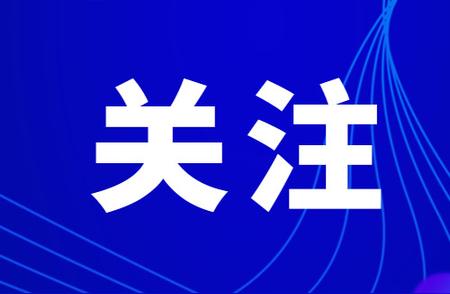 关注